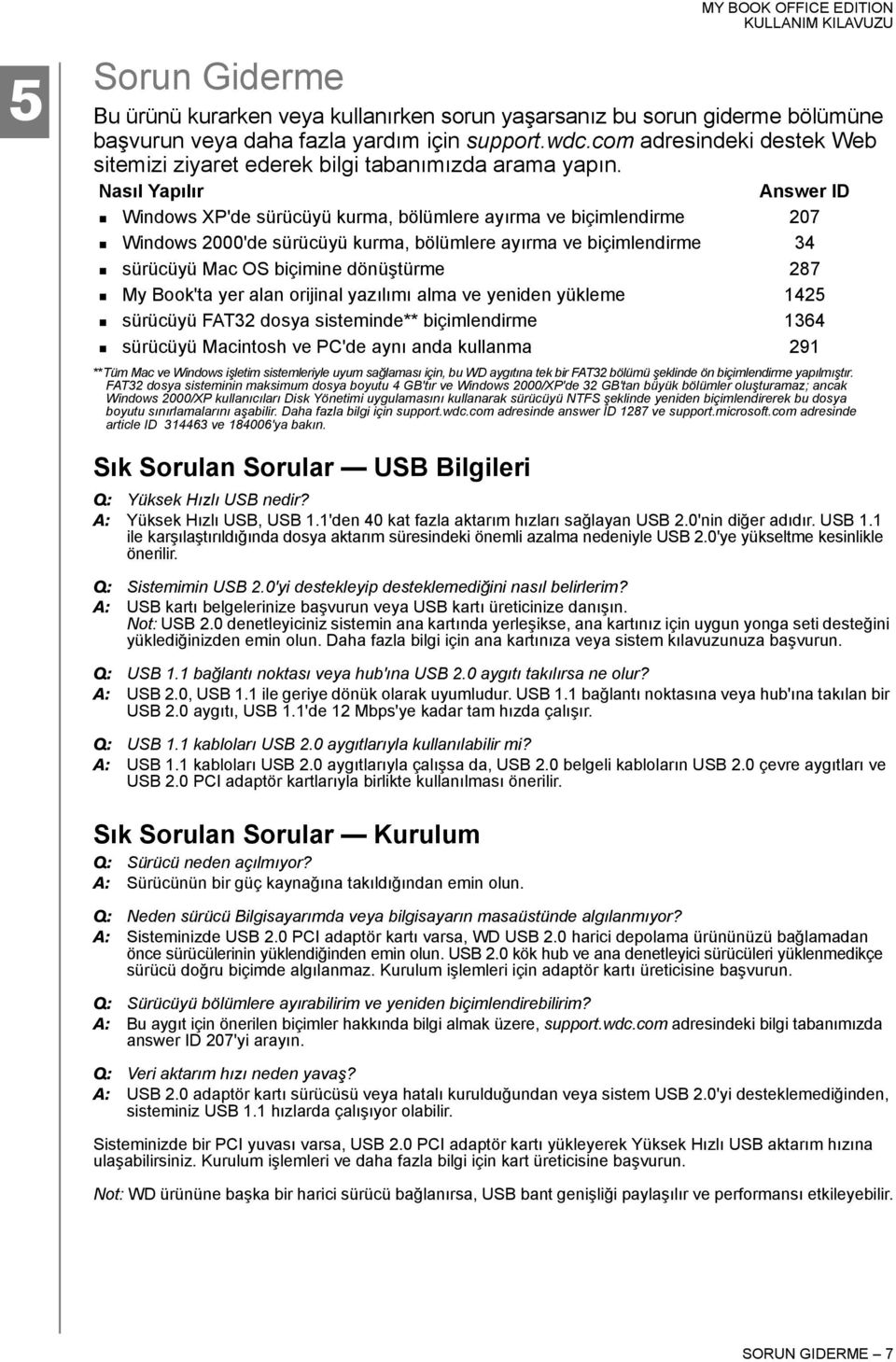 MY BOOK OFFICE EDITION
KULLANIM KILAVUZU

5

Sorun Giderme

Bu ürünü kurarken veya kullanırken sorun yaşarsanız bu sorun giderme bölümüne başvurun veya daha fazla yardım için support.wdc.com adresindeki destek Web sitemizi ziyaret ederek bilgi tabanımızda arama yapın.

| Nasıl Yapılır | Answer ID |
|---|---|
| Windows XP'de sürücüyü kurma, bölümlere ayırma ve biçimlendirme | 207 |
| Windows 2000'de sürücüyü kurma, bölümlere ayırma ve biçimlendirme | 34 |
| sürücüyü Mac OS biçimine dönüştürme | 287 |
| My Book'ta yer alan orijinal yazılımı alma ve yeniden yükleme | 1425 |
| sürücüyü FAT32 dosya sisteminde** biçimlendirme | 1364 |
| sürücüyü Macintosh ve PC'de aynı anda kullanma | 291 |

**Tüm Mac ve Windows işletim sistemleriyle uyum sağlaması için, bu WD aygıtına tek bir FAT32 bölümü şeklinde ön biçimlendirme yapılmıştır. FAT32 dosya sisteminin maksimum dosya boyutu 4 GB'tır ve Windows 2000/XP'de 32 GB'tan büyük bölümler oluşturamaz; ancak Windows 2000/XP kullanıcıları Disk Yönetimi uygulamasını kullanarak sürücüyü NTFS şeklinde yeniden biçimlendirerek bu dosya boyutu sınırlamalarını aşabilir. Daha fazla bilgi için support.wdc.com adresinde answer ID 1287 ve support.microsoft.com adresinde article ID 314463 ve 184006'ya bakın.

Sık Sorulan Sorular — USB Bilgileri

Q: Yüksek Hızlı USB nedir?
A: Yüksek Hızlı USB, USB 1.1'den 40 kat fazla aktarım hızları sağlayan USB 2.0'nin diğer adıdır. USB 1.1 ile karşılaştırıldığında dosya aktarım süresindeki önemli azalma nedeniyle USB 2.0'ye yükseltme kesinlikle önerilir.

Q: Sistemimin USB 2.0'yi destekleyip desteklemediğini nasıl belirlerim?
A: USB kartı belgelerinize başvurun veya USB kartı üreticinize danışın.
Not: USB 2.0 denetleyiciniz sistemin ana kartında yerleşikse, ana kartınız için uygun yonga seti desteğini yüklediğinizden emin olun. Daha fazla bilgi için ana kartınıza veya sistem kılavuzunuza başvurun.

Q: USB 1.1 bağlantı noktası veya hub'ına USB 2.0 aygıtı takılırsa ne olur?
A: USB 2.0, USB 1.1 ile geriye dönük olarak uyumludur. USB 1.1 bağlantı noktasına veya hub'ına takılan bir USB 2.0 aygıtı, USB 1.1'de 12 Mbps'ye kadar tam hızda çalışır.

Q: USB 1.1 kabloları USB 2.0 aygıtlarıyla kullanılabilir mi?
A: USB 1.1 kabloları USB 2.0 aygıtlarıyla çalışsa da, USB 2.0 belgeli kabloların USB 2.0 çevre aygıtları ve USB 2.0 PCI adaptör kartlarıyla birlikte kullanılması önerilir.

Sık Sorulan Sorular — Kurulum

Q: Sürücü neden açılmıyor?
A: Sürücünün bir güç kaynağına takıldığından emin olun.

Q: Neden sürücü Bilgisayarımda veya bilgisayarın masaüstünde algılanmıyor?
A: Sisteminizde USB 2.0 PCI adaptör kartı varsa, WD USB 2.0 harici depolama ürününüzü bağlamadan önce sürücülerinin yüklendiğinden emin olun. USB 2.0 kök hub ve ana denetleyici sürücüleri yüklenmedikçe sürücü doğru biçimde algılanmaz. Kurulum işlemleri için adaptör kartı üreticisine başvurun.

Q: Sürücüyü bölümlere ayırabilirim ve yeniden biçimlendirebilirim?
A: Bu aygıt için önerilen biçimler hakkında bilgi almak üzere, support.wdc.com adresindeki bilgi tabanımızda answer ID 207'yi arayın.

Q: Veri aktarım hızı neden yavaş?
A: USB 2.0 adaptör kartı sürücüsü veya hatalı kurulduğundan veya sistem USB 2.0'yi desteklemediğinden, sisteminiz USB 1.1 hızlarda çalışıyor olabilir.

Sisteminizde bir PCI yuvası varsa, USB 2.0 PCI adaptör kartı yükleyerek Yüksek Hızlı USB aktarım hızına ulaşabilirsiniz. Kurulum işlemleri ve daha fazla bilgi için kart üreticisine başvurun.

Not: WD ürününe başka bir harici sürücü bağlanırsa, USB bant genişliği paylaşılır ve performansı etkileyebilir.

SORUN GIDERME – 7